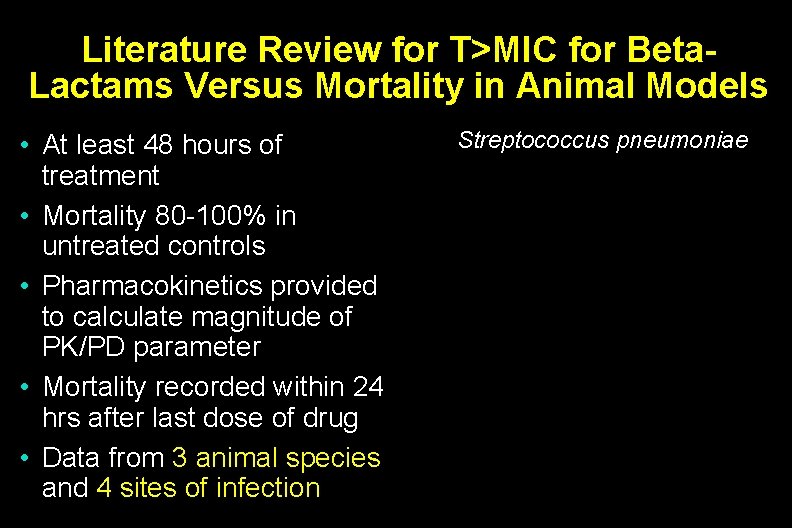 Literature Review for T>MIC for Beta-Lactams Versus Mortality in Animal Models

• At least 48 hours of treatment
• Mortality 80-100% in untreated controls
• Pharmacokinetics provided to calculate magnitude of PK/PD parameter
• Mortality recorded within 24 hrs after last dose of drug
• Data from 3 animal species and 4 sites of infection

Streptococcus pneumoniae